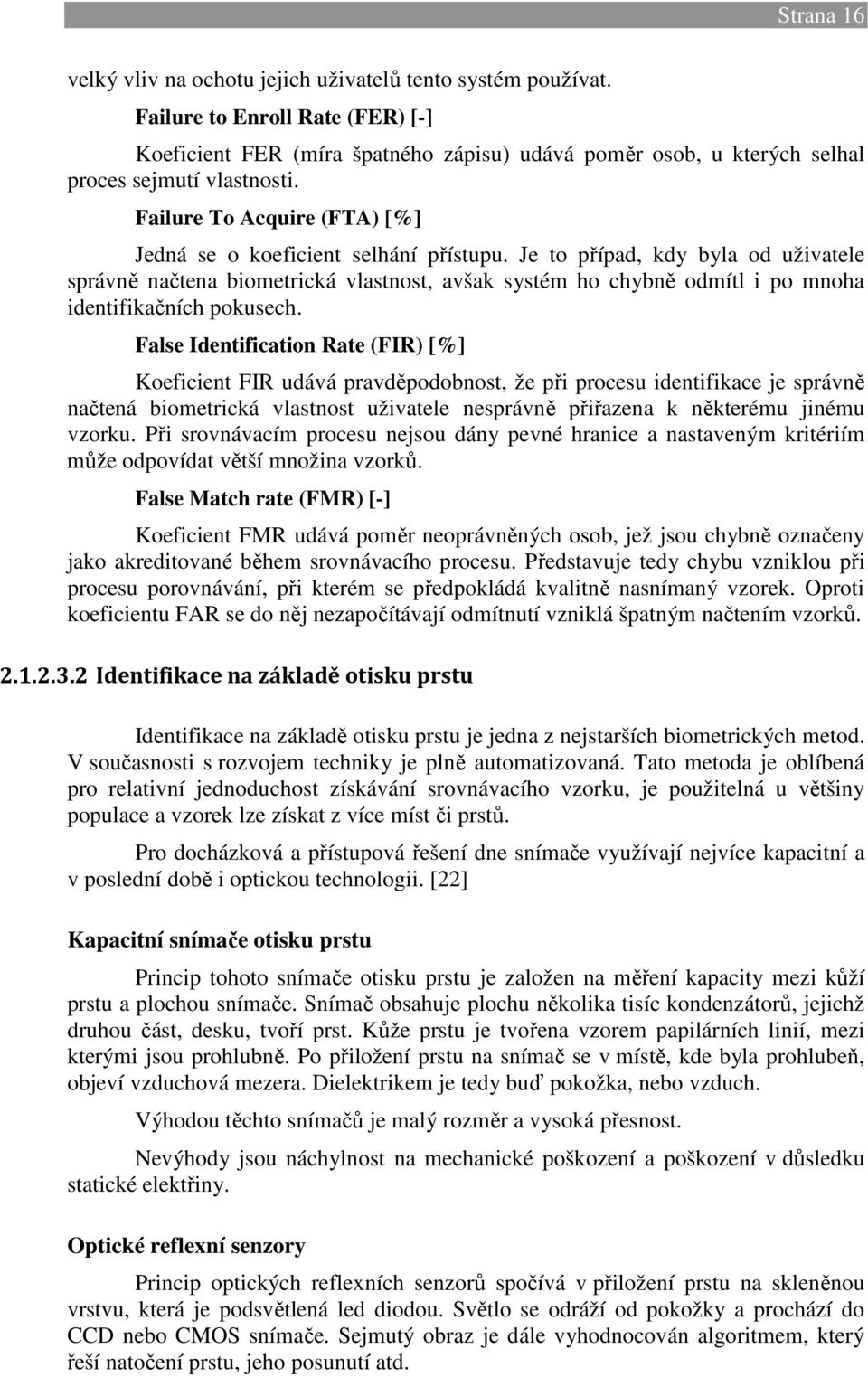 Strana 16

velký vliv na ochotu jejich uživatelů tento systém používat.

Failure to Enroll Rate (FER) [-]

Koeficient FER (míra špatného zápisu) udává poměr osob, u kterých selhal proces sejmutí vlastnosti.

Failure To Acquire (FTA) [%]

Jedná se o koeficient selhání přístupu. Je to případ, kdy byla od uživatele správně načtena biometrická vlastnost, avšak systém ho chybně odmítl i po mnoha identifikačních pokusech.

False Identification Rate (FIR) [%]

Koeficient FIR udává pravděpodobnost, že při procesu identifikace je správně načtená biometrická vlastnost uživatele nesprávně přiřazena k některému jinému vzorku. Při srovnávacím procesu nejsou dány pevné hranice a nastaveným kritériím může odpovídat větší množina vzorků.

False Match rate (FMR) [-]

Koeficient FMR udává poměr neoprávněných osob, jež jsou chybně označeny jako akreditované během srovnávacího procesu. Představuje tedy chybu vzniklou při procesu porovnávání, při kterém se předpokládá kvalitně nasnímaný vzorek. Oproti koeficientu FAR se do něj nezapočítávají odmítnutí vzniklá špatným načtením vzorků.

2.1.2.3.2 Identifikace na základě otisku prstu

Identifikace na základě otisku prstu je jedna z nejstarších biometrických metod. V současnosti s rozvojem techniky je plně automatizovaná. Tato metoda je oblíbená pro relativní jednoduchost získávání srovnávacího vzorku, je použitelná u většiny populace a vzorek lze získat z více míst či prstů.

Pro docházková a přístupová řešení dne snímače využívají nejvíce kapacitní a v poslední době i optickou technologii. [22]

Kapacitní snímače otisku prstu

Princip tohoto snímače otisku prstu je založen na měření kapacity mezi kůží prstu a plochou snímače. Snímač obsahuje plochu několika tisíc kondenzátorů, jejichž druhou část, desku, tvoří prst. Kůže prstu je tvořena vzorem papilárních linií, mezi kterými jsou prohlubně. Po přiložení prstu na snímač se v místě, kde byla prohlubeň, objeví vzduchová mezera. Dielektrikem je tedy buď pokožka, nebo vzduch.

Výhodou těchto snímačů je malý rozměr a vysoká přesnost.

Nevýhody jsou náchylnost na mechanické poškození a poškození v důsledku statické elektřiny.

Optické reflexní senzory

Princip optických reflexních senzorů spočívá v přiložení prstu na skleněnou vrstvu, která je podsvětlená led diodou. Světlo se odráží od pokožky a prochází do CCD nebo CMOS snímače. Sejmutý obraz je dále vyhodnocován algoritmem, který řeší natočení prstu, jeho posunutí atd.